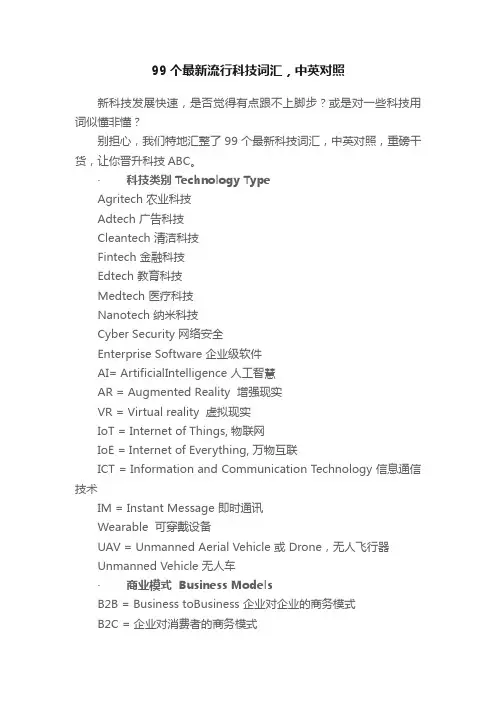 99 个最新流行科技词汇，中英对照

新科技发展快速，是否觉得有点跟不上脚步？或是对一些科技用词似懂非懂？

别担心，我们特地汇整了 99 个最新科技词汇，中英对照，重磅干货，让你晋升科技 ABC。

· 科技类别 Technology Type

Agritech 农业科技

Adtech 广告科技

Cleantech 清洁科技

Fintech 金融科技

Edtech 教育科技

Medtech 医疗科技

Nanotech 纳米科技

Cyber Security 网络安全

Enterprise Software 企业级软件

AI= ArtificialIntelligence 人工智慧

AR = Augmented Reality 增强现实

VR = Virtual reality 虚拟现实

IoT = Internet of Things, 物联网

IoE = Internet of Everything, 万物互联

ICT = Information and Communication Technology 信息通信技术

IM = Instant Message 即时通讯

Wearable 可穿戴设备

UAV = Unmanned Aerial Vehicle 或 Drone，无人飞行器

Unmanned Vehicle 无人车

· 商业模式 Business Models

B2B = Business toBusiness 企业对企业的商务模式

B2C = 企业对消费者的商务模式